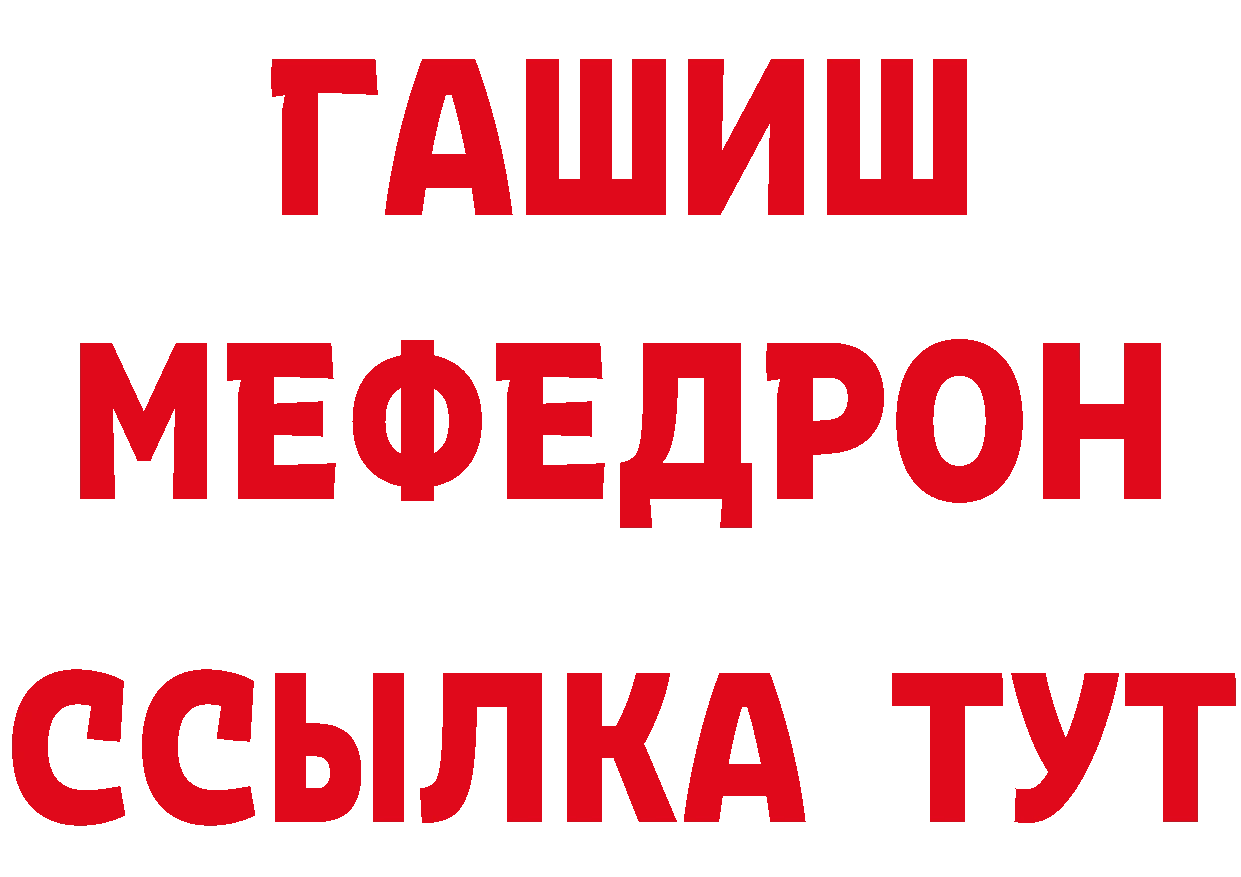 ГАШИШ
МЕФЕДРОН
ССЫЛКА ТУТ